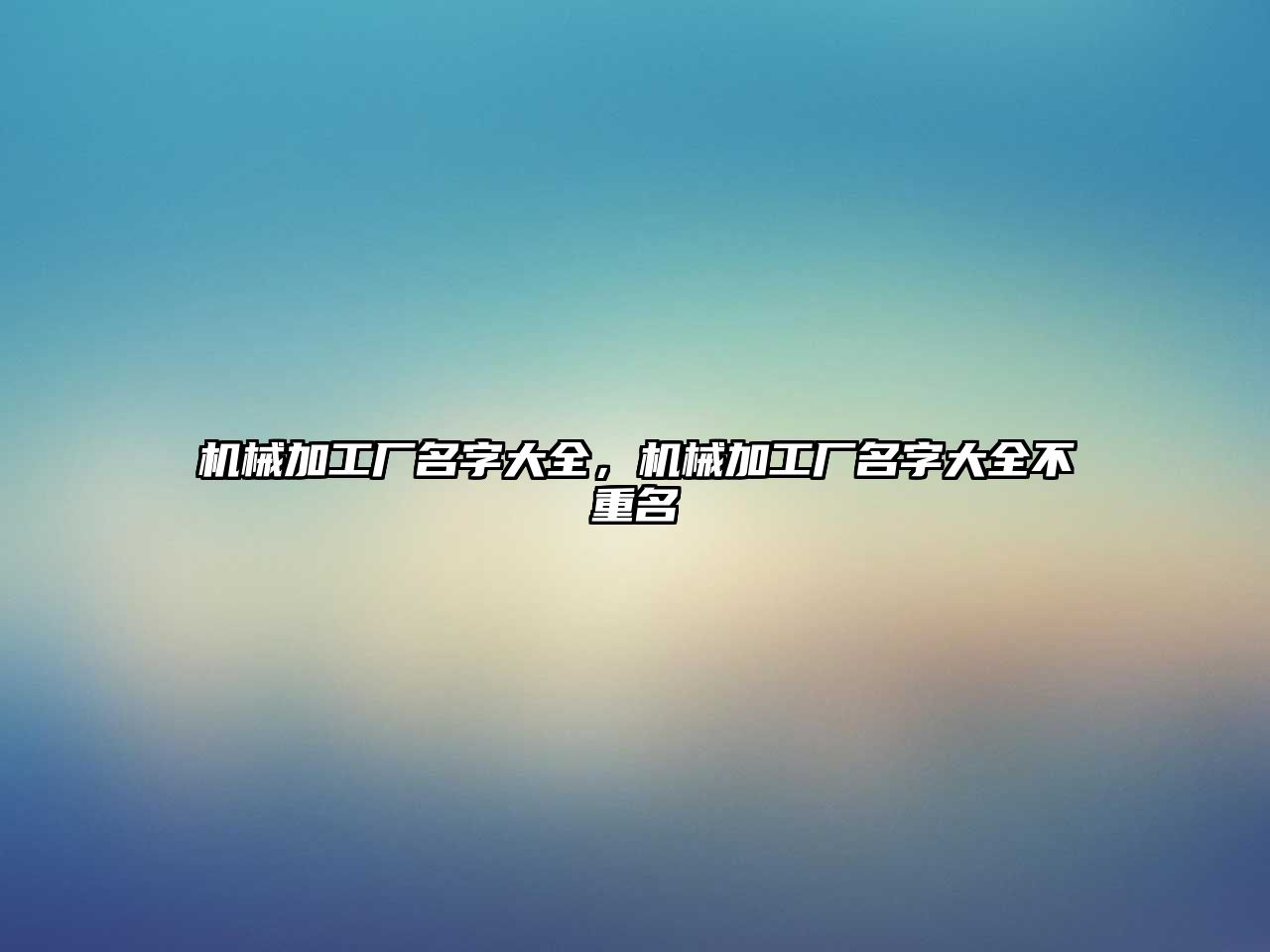 机械加工厂名字大全，机械加工厂名字大全不重名